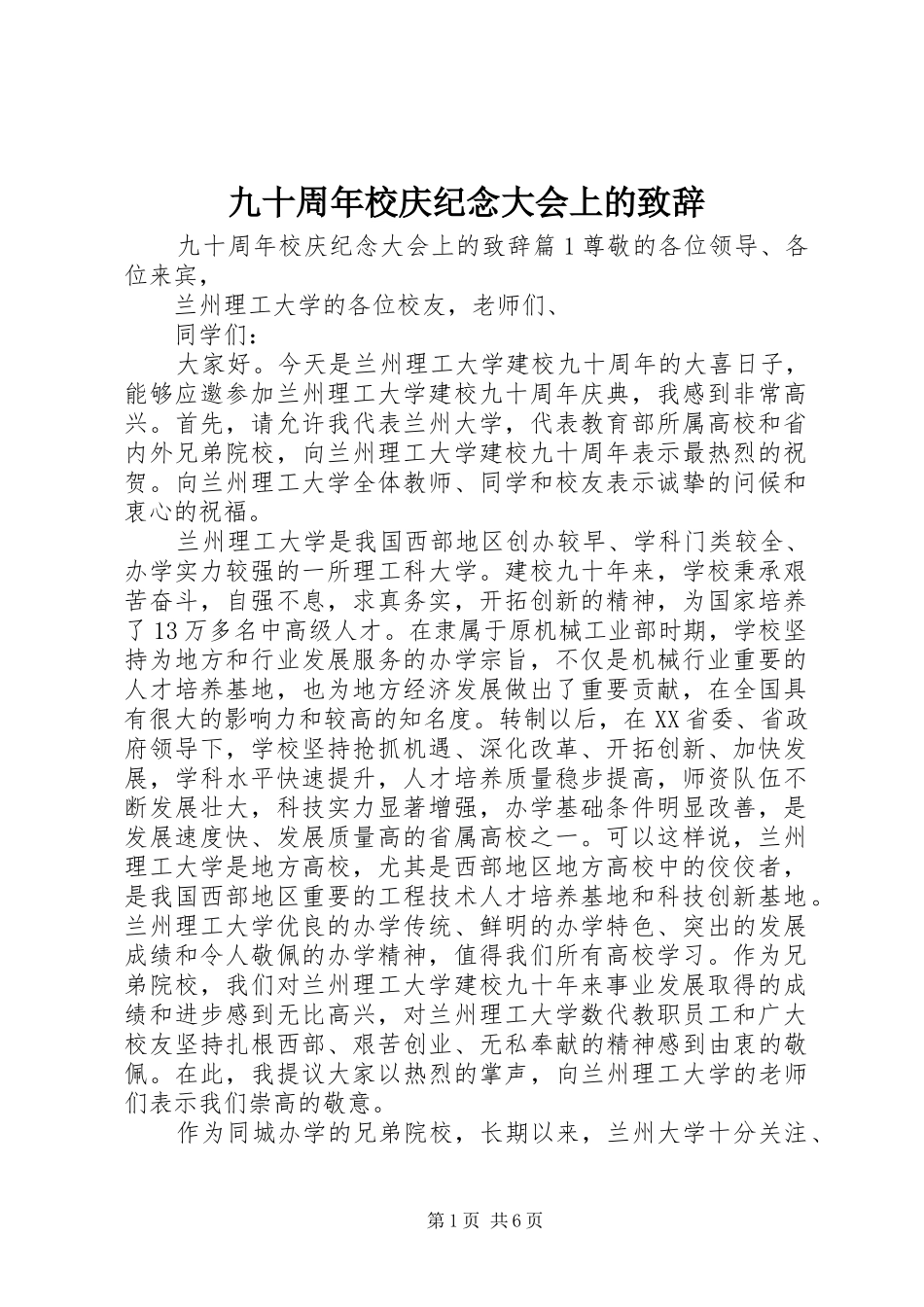 九十周年校庆纪念大会上的致辞

九十周年校庆纪念大会上的致辞篇1尊敬的各位领导、各位来宾，

兰州理工大学的各位校友，老师们、

同学们：

大家好。今天是兰州理工大学建校九十周年的大喜日子，能够应邀参加兰州理工大学建校九十周年庆典，我感到非常高兴。首先，请允许我代表兰州大学，代表教育部所属高校和省内外兄弟院校，向兰州理工大学建校九十周年表示最热烈的祝贺。向兰州理工大学全体教师、同学和校友表示诚挚的问候和衷心的祝福。

兰州理工大学是我国西部地区创办较早、学科门类较全、办学实力较强的一所理工科大学。建校九十年来，学校秉承艰苦奋斗，自强不息，求真务实，开拓创新的精神，为国家培养了13万多名中高级人才。在隶属于原机械工业部时期，学校坚持为地方和行业发展服务的办学宗旨，不仅是机械行业重要的人才培养基地，也为地方经济发展做出了重要贡献，在全国具有很大的影响力和较高的知名度。转制以后，在XX省委、省政府领导下，学校坚持抢抓机遇、深化改革、开拓创新、加快发展，学科水平快速提升，人才培养质量稳步提高，师资队伍不断发展壮大，科技实力显著增强，办学基础条件明显改善，是发展速度快、发展质量高的省属高校之一。可以这样说，兰州理工大学是地方高校，尤其是西部地区地方高校中的佼佼者，是我国西部地区重要的工程技术人才培养基地和科技创新基地。兰州理工大学优良的办学传统、鲜明的办学特色、突出的发展成绩和令人敬佩的办学精神，值得我们所有高校学习。作为兄弟院校，我们对兰州理工大学建校九十年来事业发展取得的成绩和进步感到无比高兴，对兰州理工大学数代教职员工和广大校友坚持扎根西部、艰苦创业、无私奉献的精神感到由衷的敬佩。在此，我提议大家以热烈的掌声，向兰州理工大学的老师们表示我们崇高的敬意。

作为同城办学的兄弟院校，长期以来，兰州大学十分关注、

第1页 共6页